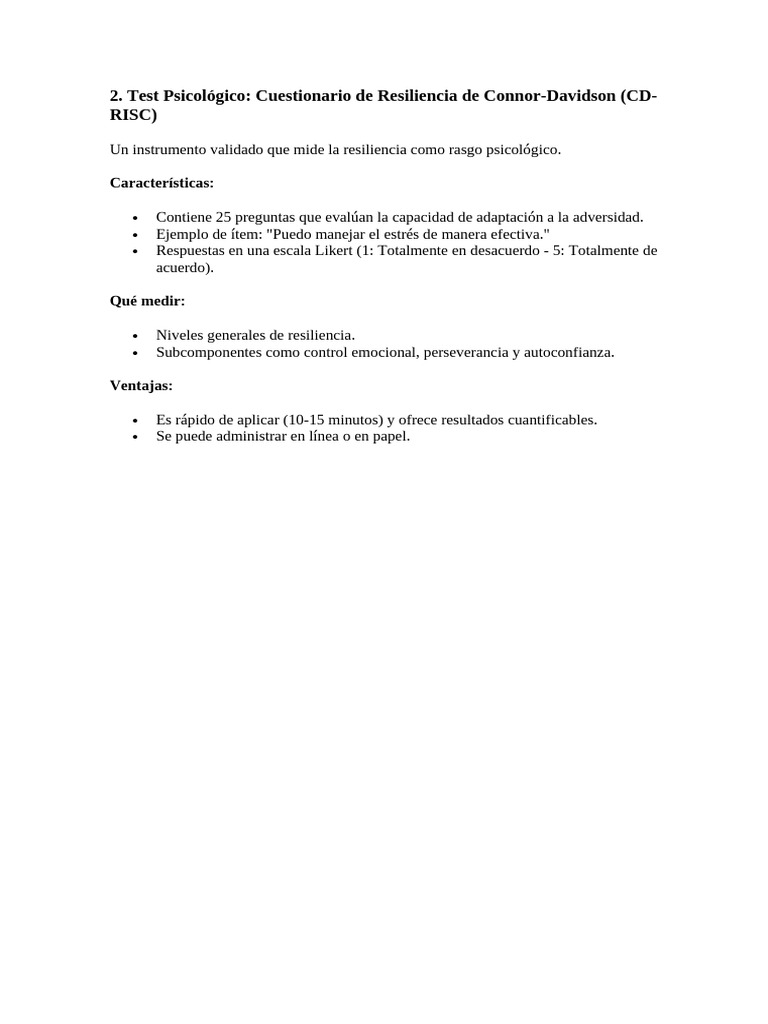 2. Test Psicológico: Cuestionario de Resiliencia de Connor-Davidson (CD-RISC)

Un instrumento validado que mide la resiliencia como rasgo psicológico.

Características:

• Contiene 25 preguntas que evalúan la capacidad de adaptación a la adversidad.
• Ejemplo de ítem: "Puedo manejar el estrés de manera efectiva."
• Respuestas en una escala Likert (1: Totalmente en desacuerdo - 5: Totalmente de acuerdo).

Qué medir:

• Niveles generales de resiliencia.
• Subcomponentes como control emocional, perseverancia y autoconfianza.

Ventajas:

• Es rápido de aplicar (10-15 minutos) y ofrece resultados cuantificables.
• Se puede administrar en línea o en papel.